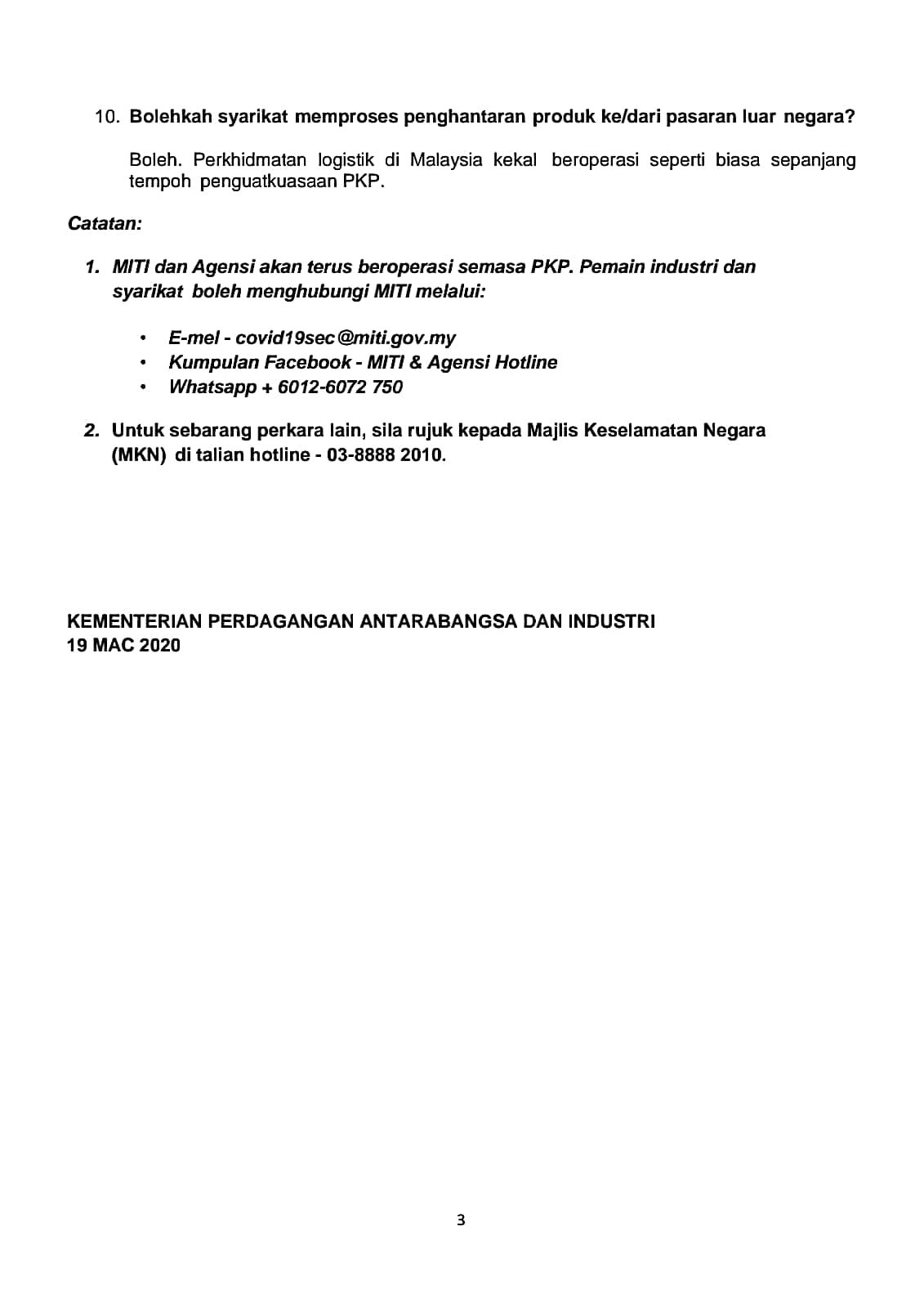 10. Bolehkah syarikat memproses penghantaran produk ke/dari pasaran luar negara?

Boleh. Perkhidmatan logistik di Malaysia kekal beroperasi seperti biasa sepanjang tempoh penguatkuasaan PKP.

Catatan:

1. MITI dan Agensi akan terus beroperasi semasa PKP. Pemain industri dan syarikat boleh menghubungi MITI melalui:

• E-mel - covid19sec@miti.gov.my
• Kumpulan Facebook - MITI & Agensi Hotline
• Whatsapp + 6012-6072 750

2. Untuk sebarang perkara lain, sila rujuk kepada Majlis Keselamatan Negara (MKN) di talian hotline - 03-8888 2010.

KEMENTERIAN PERDAGANGAN ANTARABANGSA DAN INDUSTRI
19 MAC 2020

3